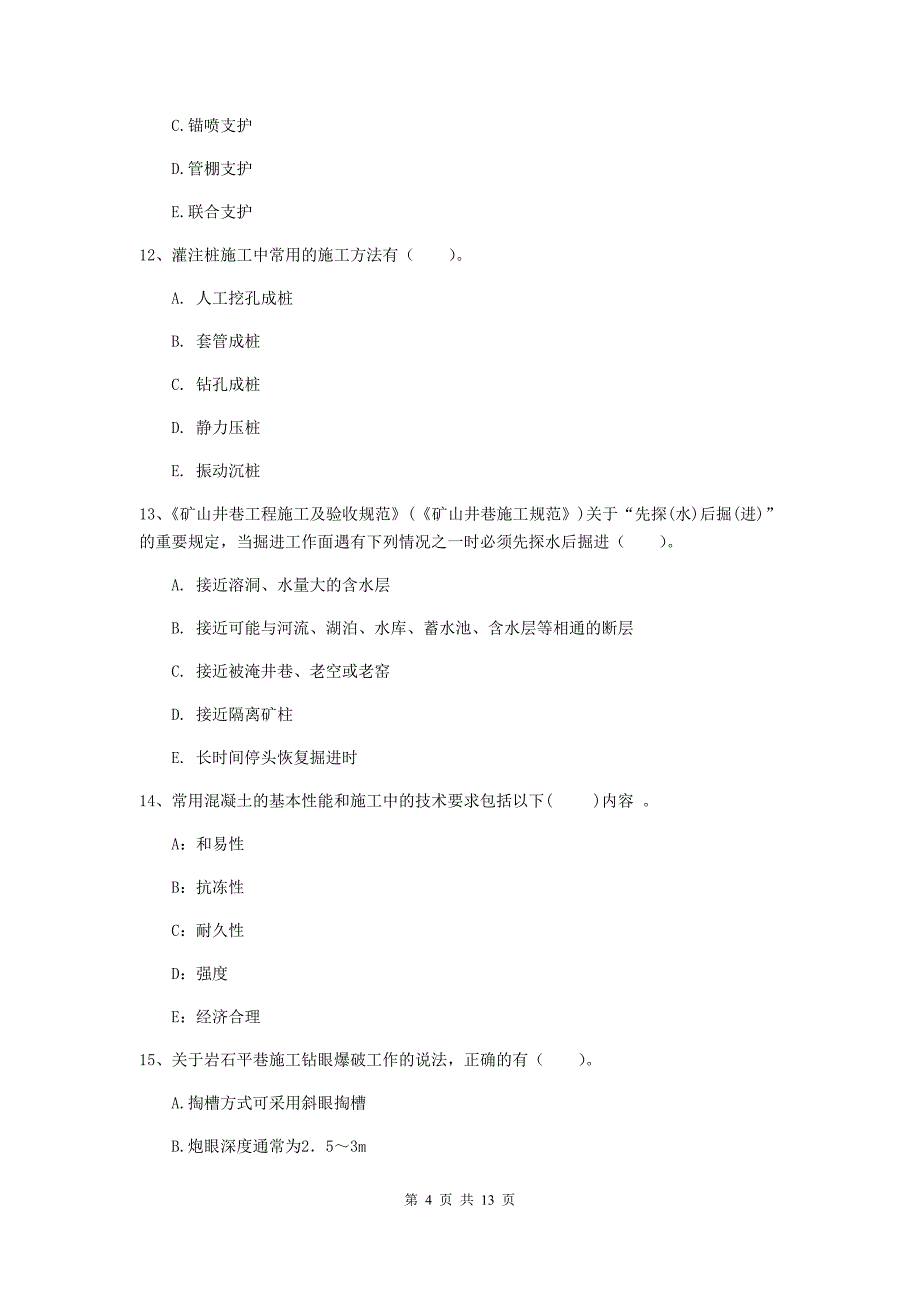 C.锚喷支护

D.管棚支护

E.联合支护

12、灌注桩施工中常用的施工方法有（　　）。

A. 人工挖孔成桩

B. 套管成桩

C. 钻孔成桩

D. 静力压桩

E. 振动沉桩

13、《矿山井巷工程施工及验收规范》（《矿山井巷施工规范》）关于“先探(水)后掘(进)”的重要规定，当掘进工作面遇有下列情况之一时必须先探水后掘进（　　）。

A. 接近溶洞、水量大的含水层

B. 接近可能与河流、湖泊、水库、蓄水池、含水层等相通的断层

C. 接近被淹井巷、老空或老窑

D. 接近隔离矿柱

E. 长时间停头恢复掘进时

14、常用混凝土的基本性能和施工中的技术要求包括以下(　　)内容 。

A：和易性

B：抗冻性

C：耐久性

D：强度

E：经济合理

15、关于岩石平巷施工钻眼爆破工作的说法，正确的有（　　）。

A.掏槽方式可采用斜眼掏槽

B.炮眼深度通常为2．5～3m

第 4 页 共 13 页